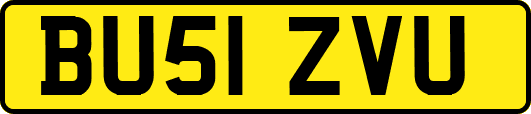 BU51 ZVU